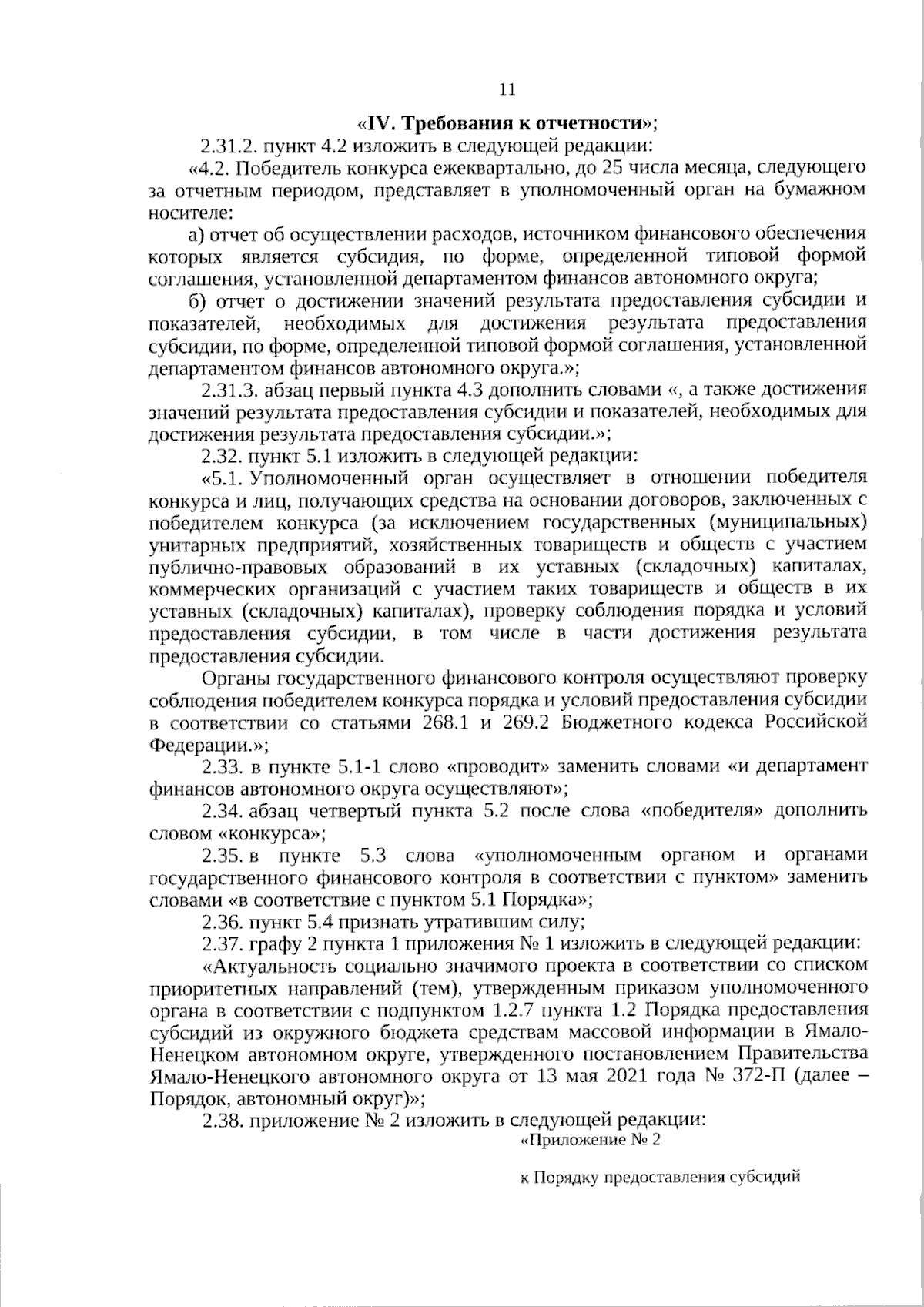 11

«IV. Требования к отчетности»;

2.31.2. пункт 4.2 изложить в следующей редакции:

«4.2. Победитель конкурса ежеквартально, до 25 числа месяца, следующего за отчетным периодом, представляет в уполномоченный орган на бумажном носителе:

а) отчет об осуществлении расходов, источником финансового обеспечения которых является субсидия, по форме, определенной типовой формой соглашения, установленной департаментом финансов автономного округа;

б) отчет о достижении значений результата предоставления субсидии и показателей, необходимых для достижения результата предоставления субсидии, по форме, определенной типовой формой соглашения, установленной департаментом финансов автономного округа.»;

2.31.3. абзац первый пункта 4.3 дополнить словами «, а также достижения значений результата предоставления субсидии и показателей, необходимых для достижения результата предоставления субсидии.»;

2.32. пункт 5.1 изложить в следующей редакции:

«5.1. Уполномоченный орган осуществляет в отношении победителя конкурса и лиц, получающих средства на основании договоров, заключенных с победителем конкурса (за исключением государственных (муниципальных) унитарных предприятий, хозяйственных товариществ и обществ с участием публично-правовых образований в их уставных (складочных) капиталах, коммерческих организаций с участием таких товариществ и обществ в их уставных (складочных) капиталах), проверку соблюдения порядка и условий предоставления субсидии, в том числе в части достижения результата предоставления субсидии.

Органы государственного финансового контроля осуществляют проверку соблюдения победителем конкурса порядка и условий предоставления субсидии в соответствии со статьями 268.1 и 269.2 Бюджетного кодекса Российской Федерации.»;

2.33. в пункте 5.1-1 слово «проводит» заменить словами «и департамент финансов автономного округа осуществляют»;

2.34. абзац четвертый пункта 5.2 после слова «победителя» дополнить словом «конкурса»;

2.35. в пункте 5.3 слова «уполномоченным органом и органами государственного финансового контроля в соответствии с пунктом» заменить словами «в соответствие с пунктом 5.1 Порядка»;

2.36. пункт 5.4 признать утратившим силу;

2.37. графу 2 пункта 1 приложения № 1 изложить в следующей редакции:

«Актуальность социально значимого проекта в соответствии со списком приоритетных направлений (тем), утвержденным приказом уполномоченного органа в соответствии с подпунктом 1.2.7 пункта 1.2 Порядка предоставления субсидий из окружного бюджета средствам массовой информации в Ямало-Ненецком автономном округе, утвержденного постановлением Правительства Ямало-Ненецкого автономного округа от 13 мая 2021 года № 372-П (далее – Порядок, автономный округ)»;

2.38. приложение № 2 изложить в следующей редакции:

«Приложение № 2

к Порядку предоставления субсидий